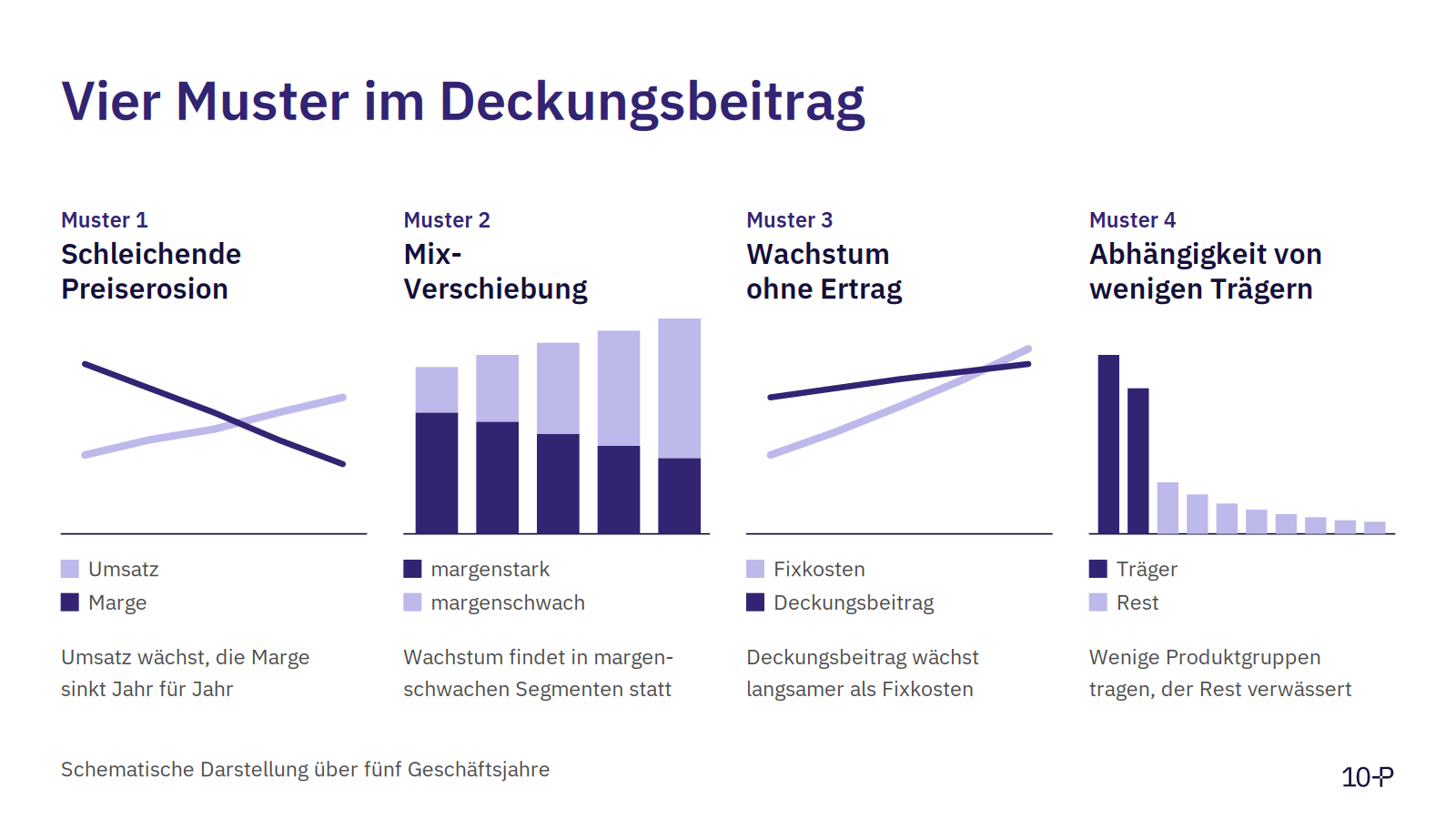 Vier Muster im Deckungsbeitrag

Muster 1
Schleichende Preiserosion

Umsatz
Marge

Umsatz wächst, die Marge sinkt Jahr für Jahr

Muster 2
Mix-Verschiebung

margenstark
margenschwach

Wachstum findet in margenschwachen Segmenten statt

Muster 3
Wachstum ohne Ertrag

Fixkosten
Deckungsbeitrag

Deckungsbeitrag wächst langsamer als Fixkosten

Muster 4
Abhängigkeit von wenigen Trägern

Träger
Rest

Wenige Produktgruppen tragen, der Rest verwässert

Schematische Darstellung über fünf Geschäftsjahre

10-P